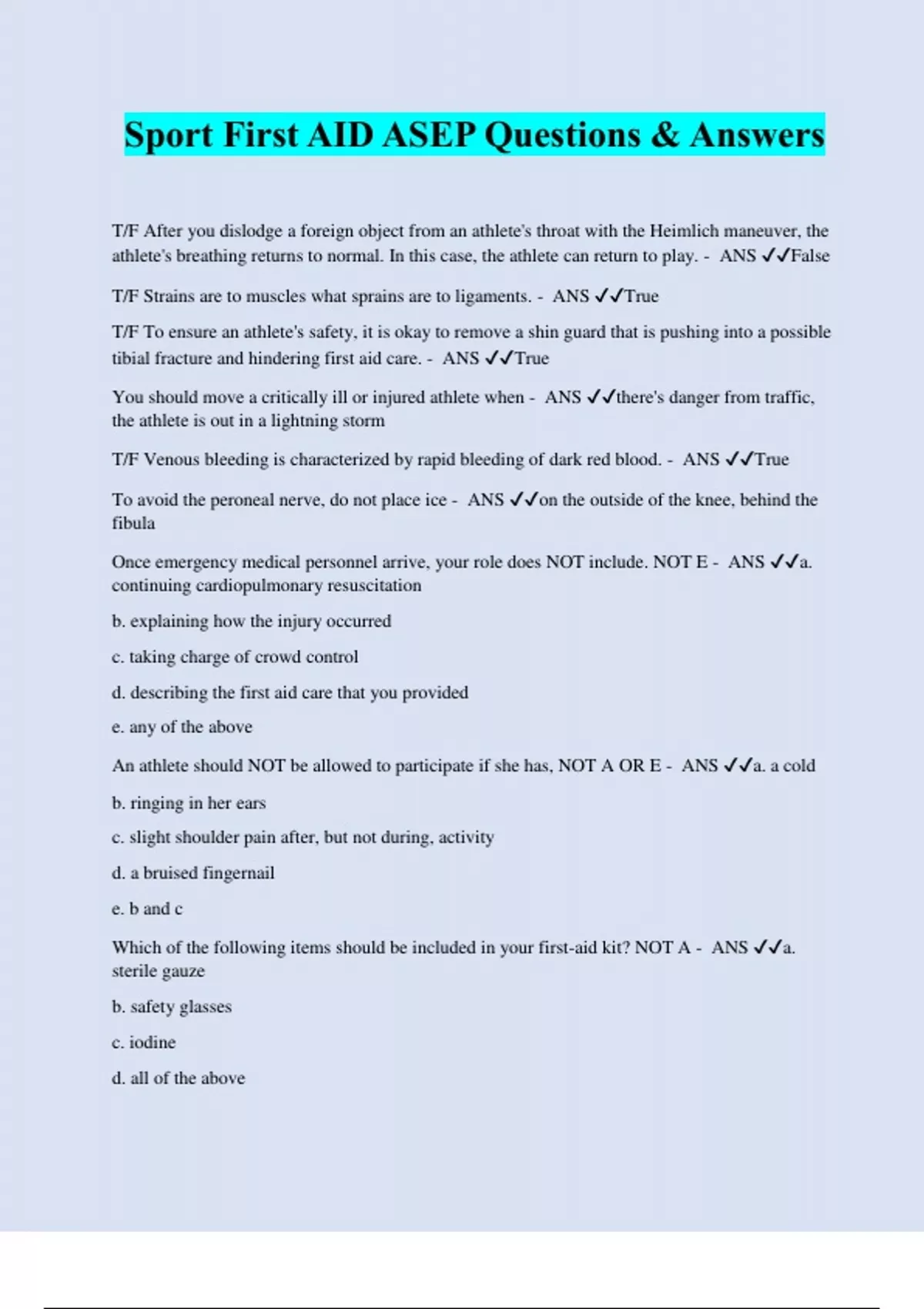 Sport First AID ASEP Questions & Answers

T/F After you dislodge a foreign object from an athlete's throat with the Heimlich maneuver, the athlete's breathing returns to normal. In this case, the athlete can return to play. - ANS ✓✓False

T/F Strains are to muscles what sprains are to ligaments. - ANS ✓✓True

T/F To ensure an athlete's safety, it is okay to remove a shin guard that is pushing into a possible tibial fracture and hindering first aid care. - ANS ✓✓True

You should move a critically ill or injured athlete when - ANS ✓✓there's danger from traffic, the athlete is out in a lightning storm

T/F Venous bleeding is characterized by rapid bleeding of dark red blood. - ANS ✓✓True

To avoid the peroneal nerve, do not place ice - ANS ✓✓on the outside of the knee, behind the fibula

Once emergency medical personnel arrive, your role does NOT include. NOT E - ANS ✓✓a. continuing cardiopulmonary resuscitation

b. explaining how the injury occurred

c. taking charge of crowd control

d. describing the first aid care that you provided

e. any of the above

An athlete should NOT be allowed to participate if she has, NOT A OR E - ANS ✓✓a. a cold

b. ringing in her ears

c. slight shoulder pain after, but not during, activity

d. a bruised fingernail

e. b and c

Which of the following items should be included in your first-aid kit? NOT A - ANS ✓✓a. sterile gauze

b. safety glasses

c. iodine

d. all of the above